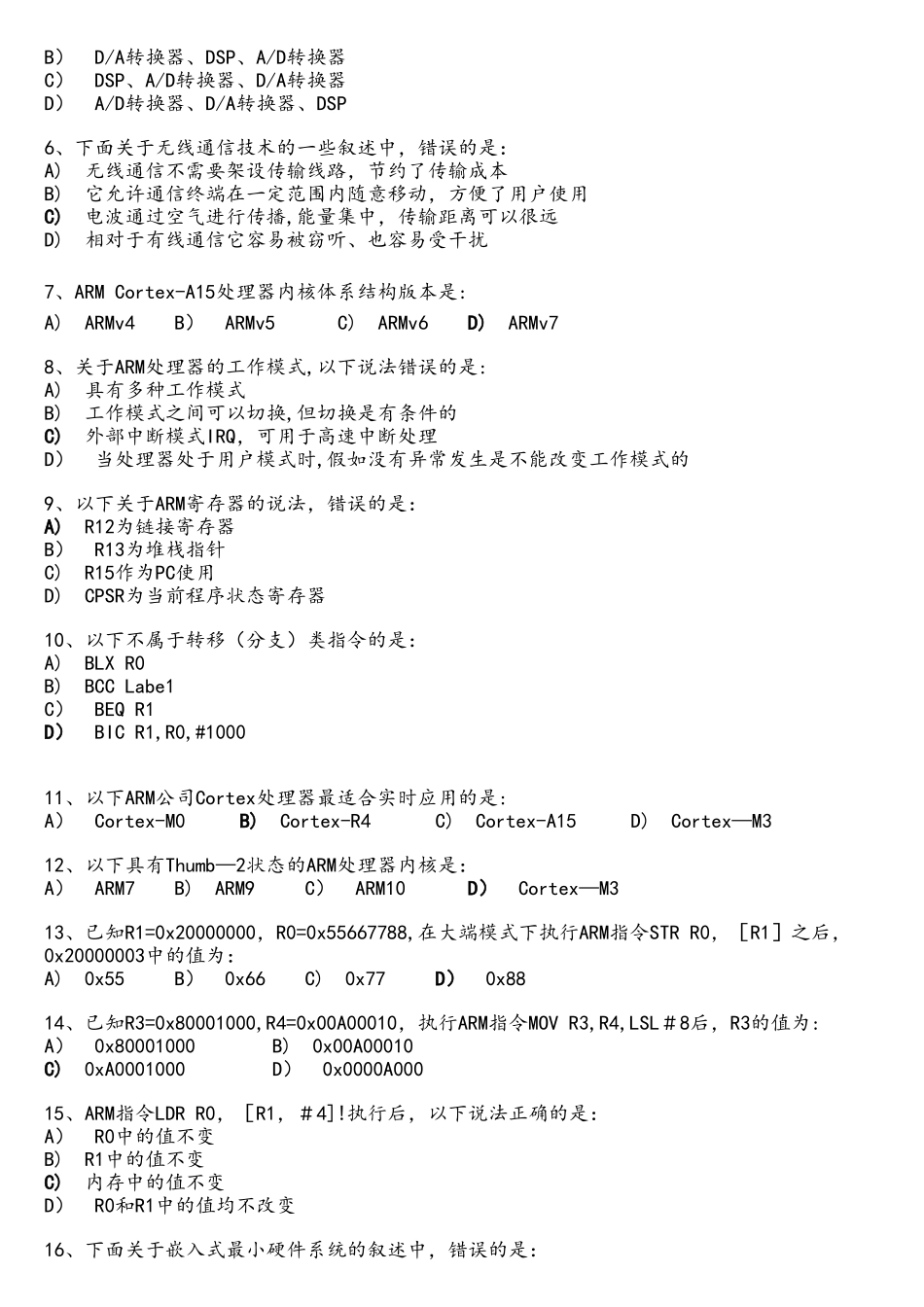 B） D/A转换器、DSP、A/D转换器
C） DSP、A/D转换器、D/A转换器
D） A/D转换器、D/A转换器、DSP

6、下面关于无线通信技术的一些叙述中，错误的是：
A） 无线通信不需要架设传输线路，节约了传输成本
B） 它允许通信终端在一定范围内随意移动，方便了用户使用
C） 电波通过空气进行传播,能量集中，传输距离可以很远
D） 相对于有线通信它容易被窃听、也容易受干扰

7、ARM Cortex-A15处理器内核体系结构版本是：
A） ARMv4 B） ARMv5 C） ARMv6 D） ARMv7

8、关于ARM处理器的工作模式,以下说法错误的是：
A） 具有多种工作模式
B） 工作模式之间可以切换,但切换是有条件的
C） 外部中断模式IRQ，可用于高速中断处理
D） 当处理器处于用户模式时,假如没有异常发生是不能改变工作模式的

9、以下关于ARM寄存器的说法，错误的是：
A） R12为链接寄存器
B） R13为堆栈指针
C） R15作为PC使用
D） CPSR为当前程序状态寄存器

10、以下不属于转移（分支）类指令的是：
A） BLX R0
B） BCC Labe1
C） BEQ R1
D） BIC R1,R0,#1000

11、以下ARM公司Cortex处理器最适合实时应用的是：
A） Cortex-M0 B） Cortex-R4 C） Cortex-A15 D） Cortex—M3

12、以下具有Thumb—2状态的ARM处理器内核是：
A） ARM7 B） ARM9 C） ARM10 D） Cortex—M3

13、已知R1=0x20000000，R0=0x55667788,在大端模式下执行ARM指令STR R0，［R1］之后，0x20000003中的值为：
A） 0x55 B） 0x66 C） 0x77 D） 0x88

14、已知R3=0x80001000,R4=0x00A00010，执行ARM指令MOV R3,R4,LSL＃8后，R3的值为：
A） 0x80001000 B） 0x00A00010
C） 0xA0001000 D） 0x0000A000

15、ARM指令LDR R0，［R1，＃4］!执行后，以下说法正确的是：
A） R0中的值不变
B） R1中的值不变
C） 内存中的值不变
D） R0和R1中的值均不改变

16、下面关于嵌入式最小硬件系统的叙述中，错误的是：